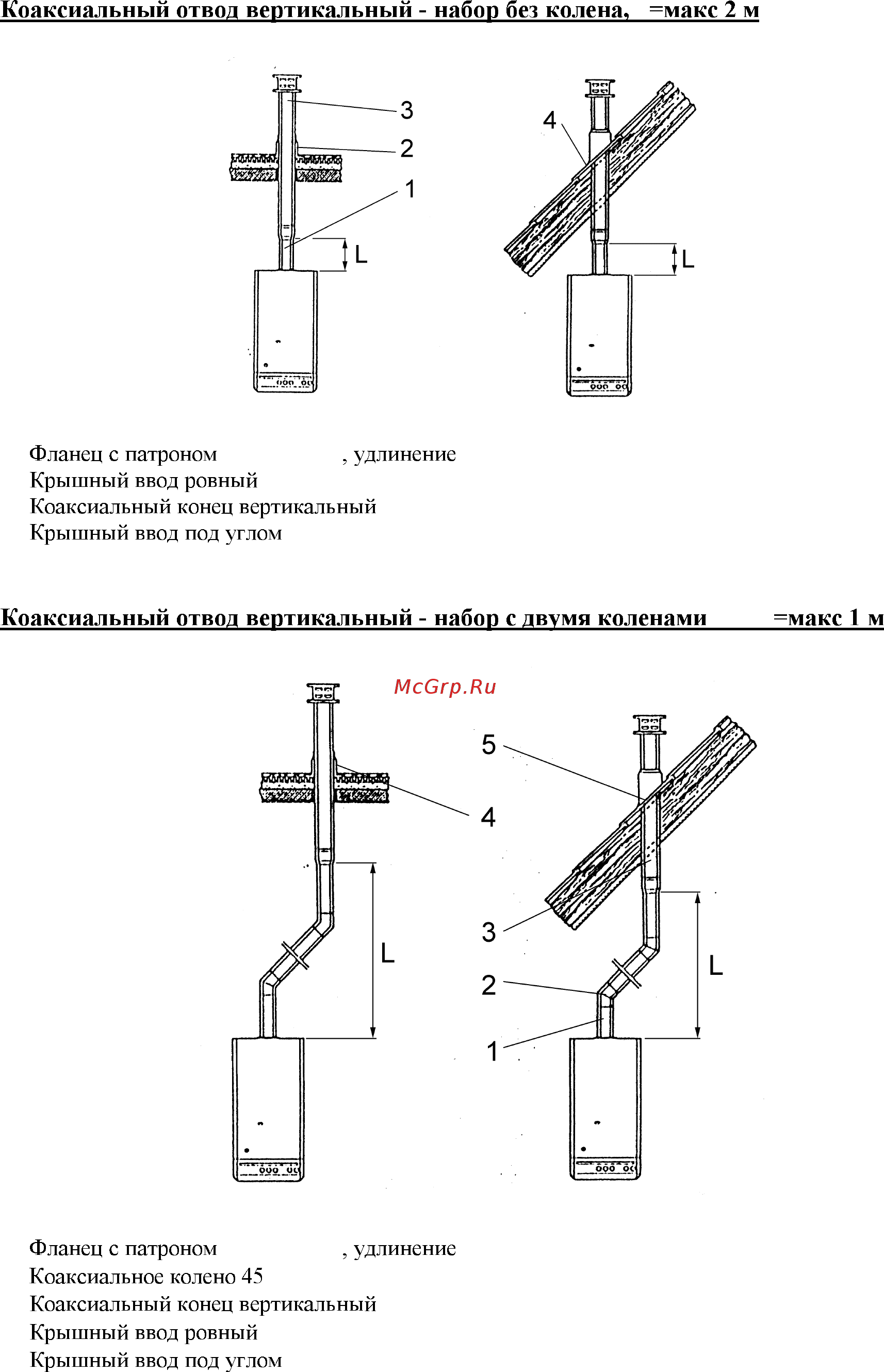 Коаксиальный отвод вертикальный - набор без колена, =макс 2 м

3
2
1
L
4
L

Фланец с патроном , удлинение
Крышный ввод ровный
Коаксиальный конец вертикальный
Крышный ввод под углом

Коаксиальный отвод вертикальный - набор с двумя коленами =макс 1 м

McGrp.Ru

4
L
5
3
2
1
L

Фланец с патроном , удлинение
Коаксиальное колено 45
Коаксиальный конец вертикальный
Крышный ввод ровный
Крышный ввод под углом